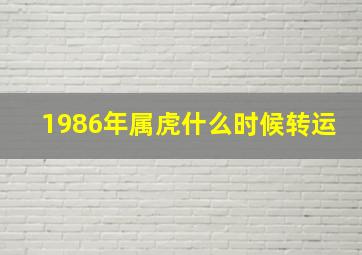 1986年属虎什么时候转运